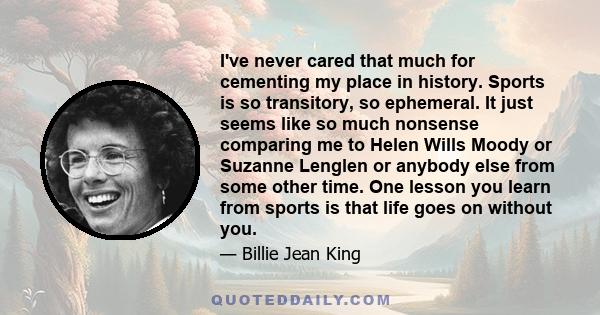 I've never cared that much for cementing my place in history. Sports is so transitory, so ephemeral. It just seems like so much nonsense comparing me to Helen Wills Moody or Suzanne Lenglen or anybody else from some other time. One lesson you learn from sports is that life goes on without you.

— Billie Jean King

QUOTEDDAILY.COM